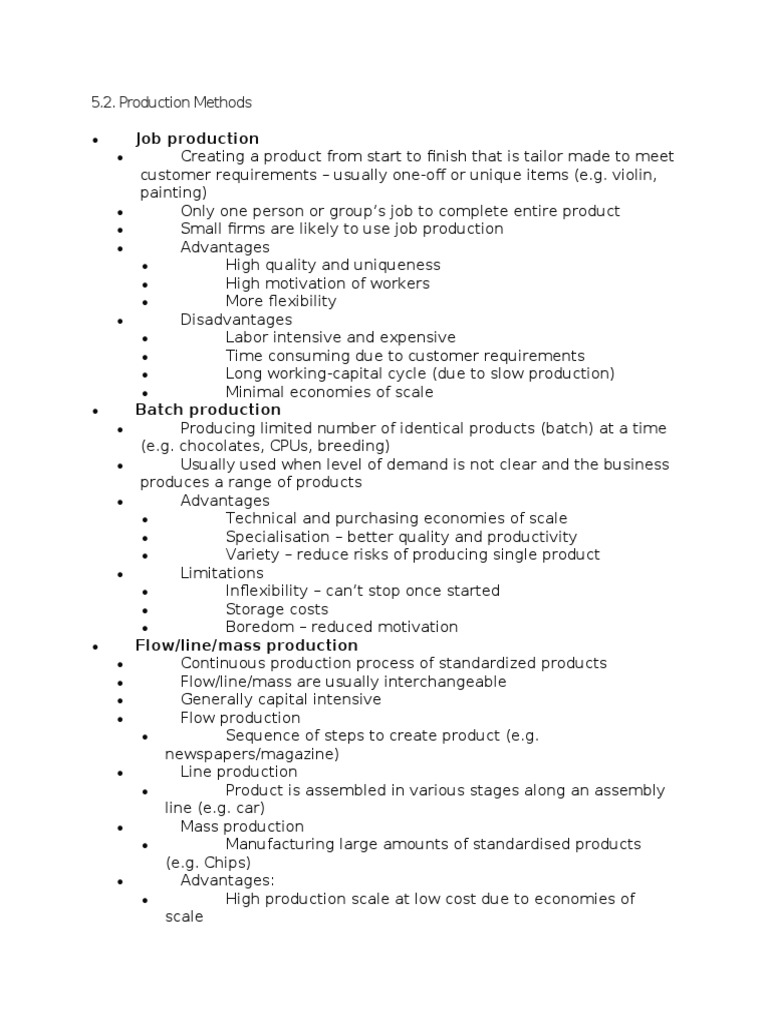 5.2. Production Methods

• Job production
• Creating a product from start to finish that is tailor made to meet customer requirements – usually one-off or unique items (e.g. violin, painting)
• Only one person or group's job to complete entire product
• Small firms are likely to use job production
• Advantages
• High quality and uniqueness
• High motivation of workers
• More flexibility
• Disadvantages
• Labor intensive and expensive
• Time consuming due to customer requirements
• Long working-capital cycle (due to slow production)
• Minimal economies of scale
• Batch production
• Producing limited number of identical products (batch) at a time (e.g. chocolates, CPUs, breeding)
• Usually used when level of demand is not clear and the business produces a range of products
• Advantages
• Technical and purchasing economies of scale
• Specialisation – better quality and productivity
• Variety – reduce risks of producing single product
• Limitations
• Inflexibility – can't stop once started
• Storage costs
• Boredom – reduced motivation
• Flow/line/mass production
• Continuous production process of standardized products
• Flow/line/mass are usually interchangeable
• Generally capital intensive
• Flow production
• Sequence of steps to create product (e.g. newspapers/magazine)
• Line production
• Product is assembled in various stages along an assembly line (e.g. car)
• Mass production
• Manufacturing large amounts of standardised products (e.g. Chips)
• Advantages:
• High production scale at low cost due to economies of scale